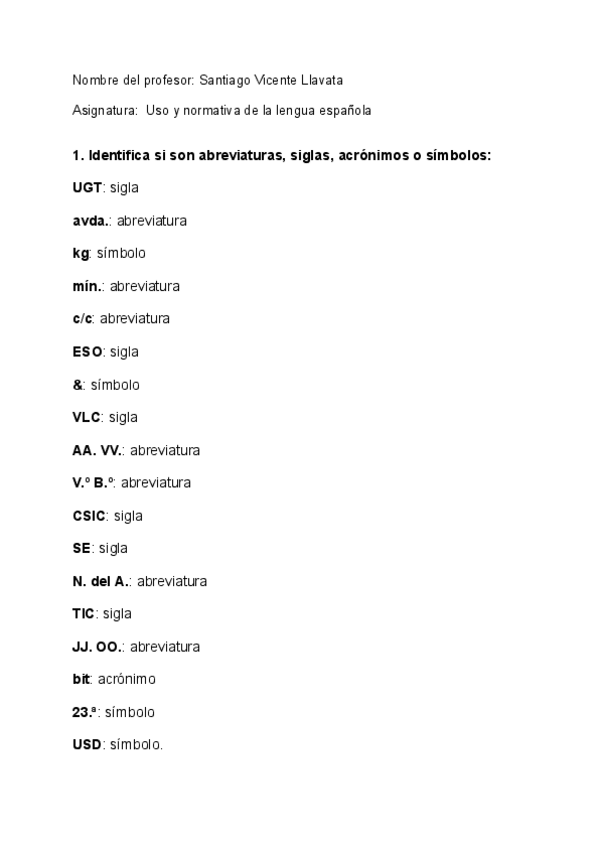 Nombre del profesor: Santiago Vicente Llavata

Asignatura: Uso y normativa de la lengua española

1. Identifica si son abreviaturas, siglas, acrónimos o símbolos:

UGT: sigla

avda.: abreviatura

kg: símbolo

mín.: abreviatura

c/c: abreviatura

ESO: sigla

&: símbolo

VLC: sigla

AA. VV.: abreviatura

V.º B.º: abreviatura

CSIC: sigla

SE: sigla

N. del A.: abreviatura

TIC: sigla

JJ. OO.: abreviatura

bit: acrónimo

23.ª: símbolo

USD: símbolo.